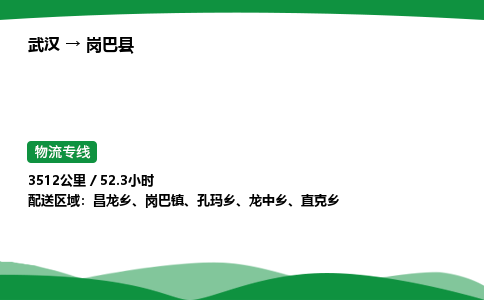 武汉 → 岗巴县

物流专线

3512公里 / 52.3小时

配送区域：昌龙乡、岗巴镇、孔玛乡、龙中乡、直克乡